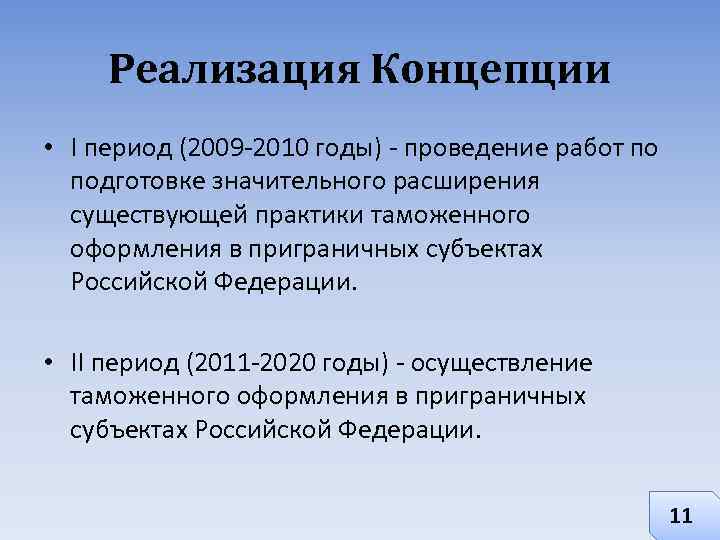 Реализация Концепции

• I период (2009-2010 годы) - проведение работ по подготовке значительного расширения существующей практики таможенного оформления в приграничных субъектах Российской Федерации.

• II период (2011-2020 годы) - осуществление таможенного оформления в приграничных субъектах Российской Федерации.

11